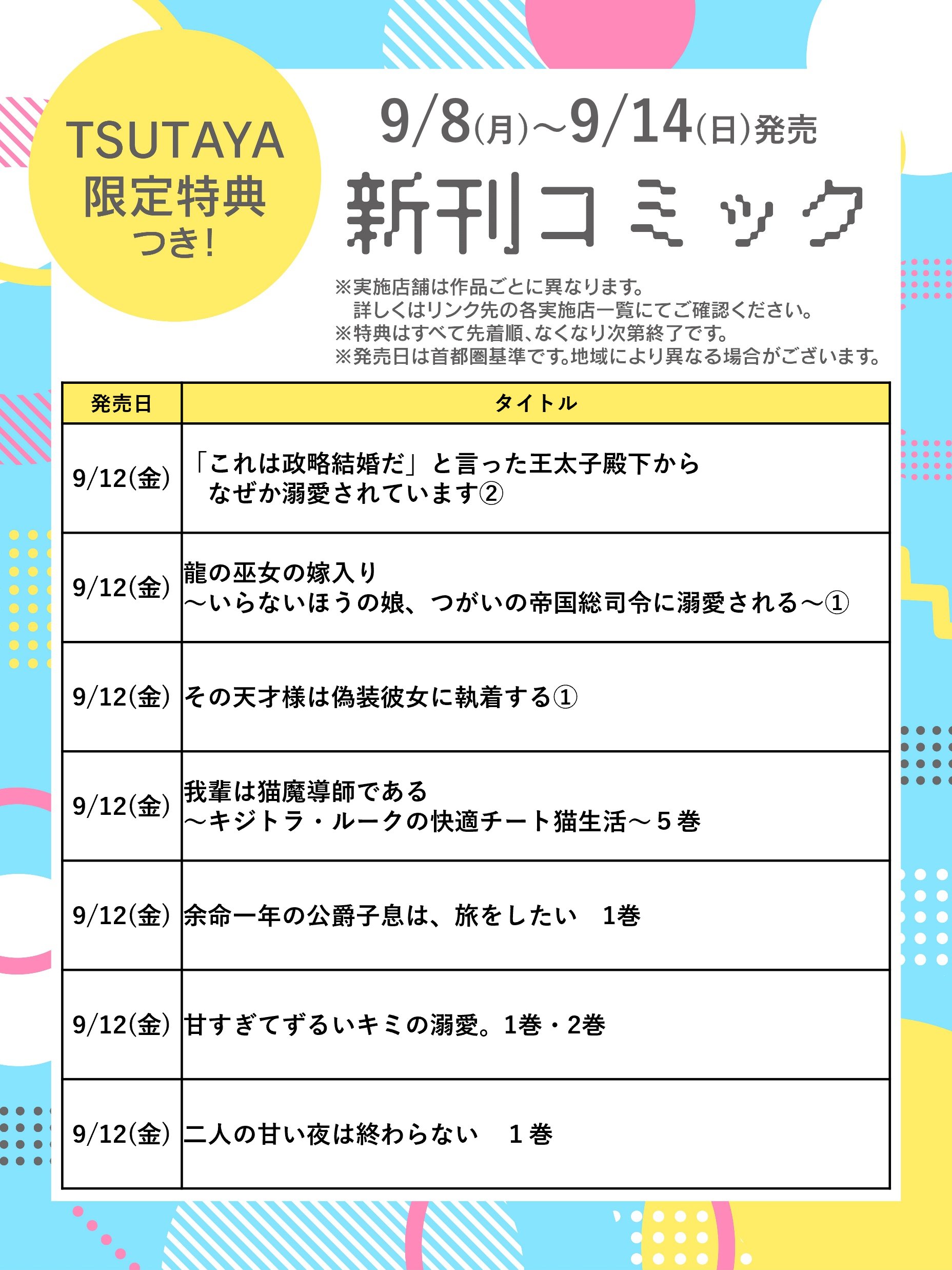 TSUTAYA
限定特典
つき!

9/8(月)~9/14(日)発売

新刊コミック

※実施店舗は作品ごとに異なります。
詳しくはリンク先の各実施店一覧にてご確認ください。
※特典はすべて先着順、なくなり次第終了です。
※発売日は首都圏基準です。地域により異なる場合がございます。

| 発売日 | タイトル |
|---|---|
| 9/12(金) | 「これは政略結婚だ」と言った王太子殿下から なぜか溺愛されています② |
| 9/12(金) | 龍の巫女の嫁入り ～いらないほうの娘、つがいの帝国総司令に溺愛される～① |
| 9/12(金) | その天才様は偽装彼女に執着する① |
| 9/12(金) | 我輩は猫魔導師である ～キジトラ・ルークの快適チート猫生活～５巻 |
| 9/12(金) | 余命一年の公爵子息は、旅をしたい　1巻 |
| 9/12(金) | 甘すぎてずるいキミの溺愛。1巻・2巻 |
| 9/12(金) | 二人の甘い夜は終わらない　１巻 |